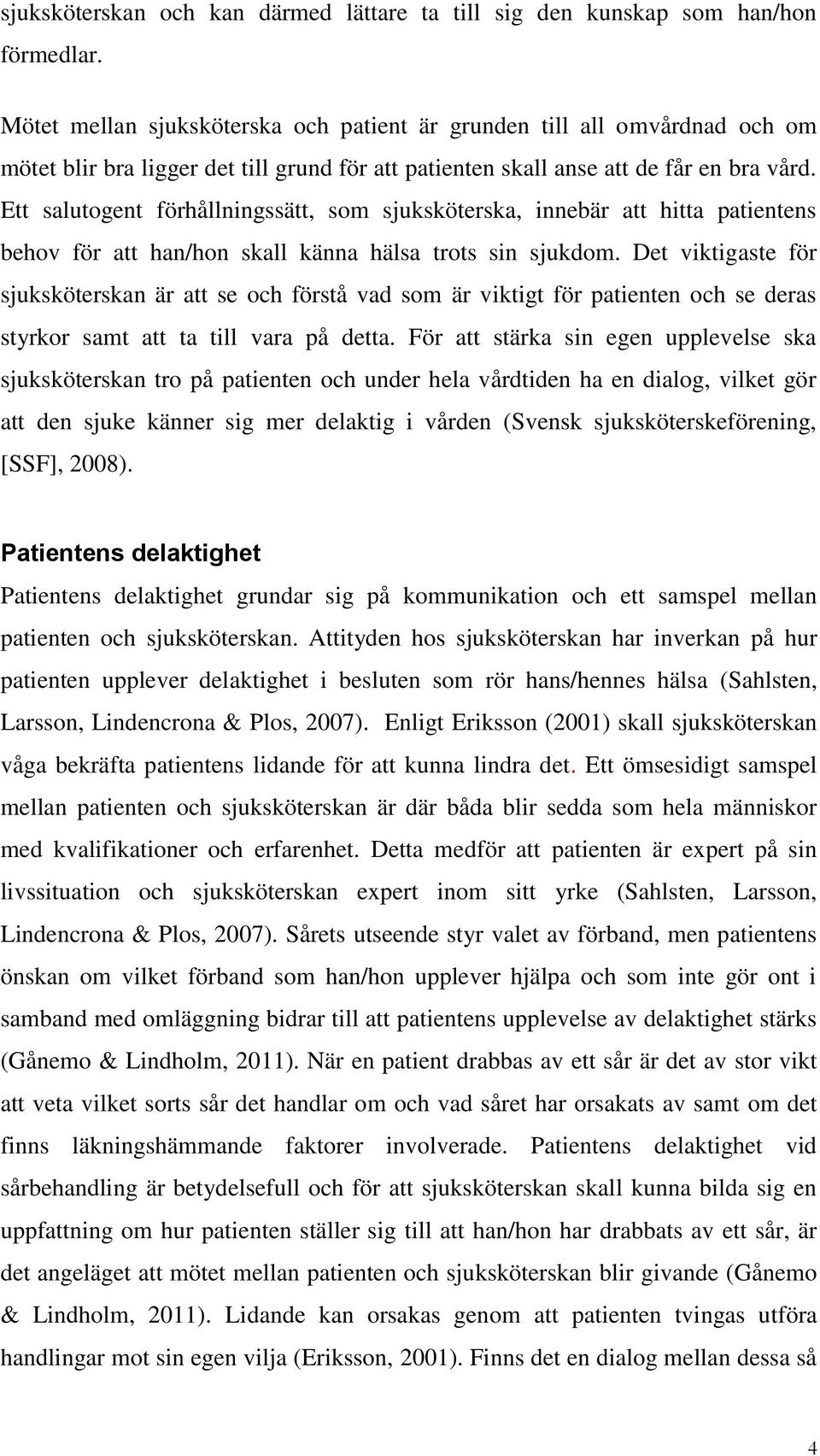 sjuksköterskan och kan därmed lättare ta till sig den kunskap som han/hon förmedlar.

Mötet mellan sjuksköterska och patient är grunden till all omvårdnad och om mötet blir bra ligger det till grund för att patienten skall anse att de får en bra vård. Ett salutogent förhållningssätt, som sjuksköterska, innebär att hitta patientens behov för att han/hon skall känna hälsa trots sin sjukdom. Det viktigaste för sjuksköterskan är att se och förstå vad som är viktigt för patienten och se deras styrkor samt att ta till vara på detta. För att stärka sin egen upplevelse ska sjuksköterskan tro på patienten och under hela vårdtiden ha en dialog, vilket gör att den sjuke känner sig mer delaktig i vården (Svensk sjuksköterskeförening, [SSF], 2008).

Patientens delaktighet

Patientens delaktighet grundar sig på kommunikation och ett samspel mellan patienten och sjuksköterskan. Attityden hos sjuksköterskan har inverkan på hur patienten upplever delaktighet i besluten som rör hans/hennes hälsa (Sahlsten, Larsson, Lindencrona & Plos, 2007). Enligt Eriksson (2001) skall sjuksköterskan våga bekräfta patientens lidande för att kunna lindra det. Ett ömsesidigt samspel mellan patienten och sjuksköterskan är där båda blir sedda som hela människor med kvalifikationer och erfarenhet. Detta medför att patienten är expert på sin livssituation och sjuksköterskan expert inom sitt yrke (Sahlsten, Larsson, Lindencrona & Plos, 2007). Sårets utseende styr valet av förband, men patientens önskan om vilket förband som han/hon upplever hjälpa och som inte gör ont i samband med omläggning bidrar till att patientens upplevelse av delaktighet stärks (Gånemo & Lindholm, 2011). När en patient drabbas av ett sår är det av stor vikt att veta vilket sorts sår det handlar om och vad såret har orsakats av samt om det finns läkningshämmande faktorer involverade. Patientens delaktighet vid sårbehandling är betydelsefull och för att sjuksköterskan skall kunna bilda sig en uppfattning om hur patienten ställer sig till att han/hon har drabbats av ett sår, är det angeläget att mötet mellan patienten och sjuksköterskan blir givande (Gånemo & Lindholm, 2011). Lidande kan orsakas genom att patienten tvingas utföra handlingar mot sin egen vilja (Eriksson, 2001). Finns det en dialog mellan dessa så

4